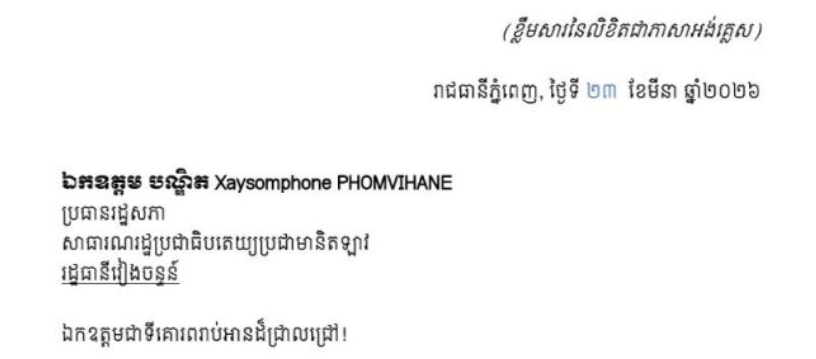 (ខ្លឹមសារនៃលិខិតជាភាសាអង់គ្លេស)

រាជធានីភ្នំពេញ, ថ្ងៃទី ២៣ ខែមីនា ឆ្នាំ២០២៦

ឯកឧត្តម បណ្ឌិត Xaysomphone PHOMVIHANE
ប្រធានរដ្ឋសភា
សាធារណរដ្ឋប្រជាធិបតេយ្យប្រជាមានិតឡាវ
រដ្ឋធានីវៀងចន្ទន៍

ឯកឧត្តមជាទីគោរពរាប់អានដ៏ជ្រាលជ្រៅ!